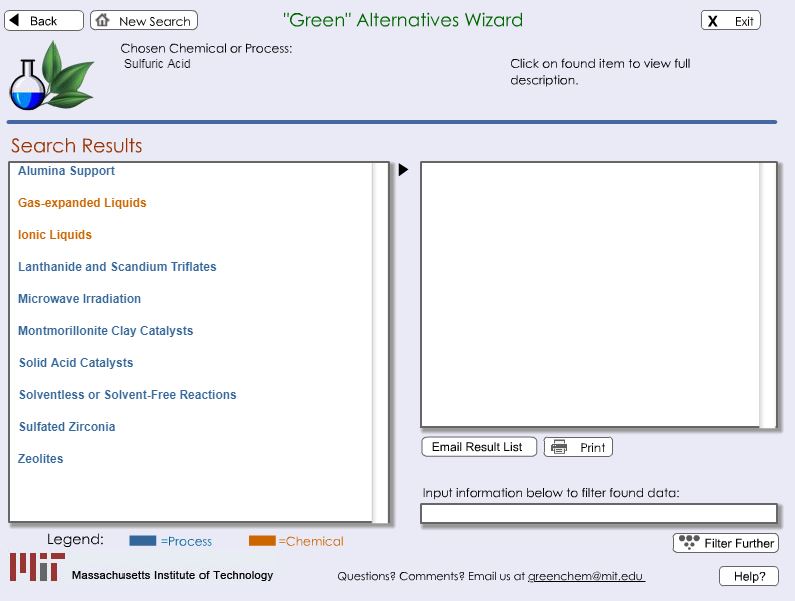 Back New Search "Green" Alternatives Wizard X Exit

Chosen Chemical or Process:
Sulfuric Acid

Click on found item to view full description.

Search Results

Alumina Support

Gas-expanded Liquids

Ionic Liquids

Lanthanide and Scandium Triflates

Microwave Irradiation

Montmorillonite Clay Catalysts

Solid Acid Catalysts

Solventless or Solvent-Free Reactions

Sulfated Zirconia

Zeolites

Email Result List Print

Input information below to filter found data:

Legend: =Process =Chemical

Filter Further

MIT Massachusetts Institute of Technology

Questions? Comments? Email us at greenchem@mit.edu

Help?